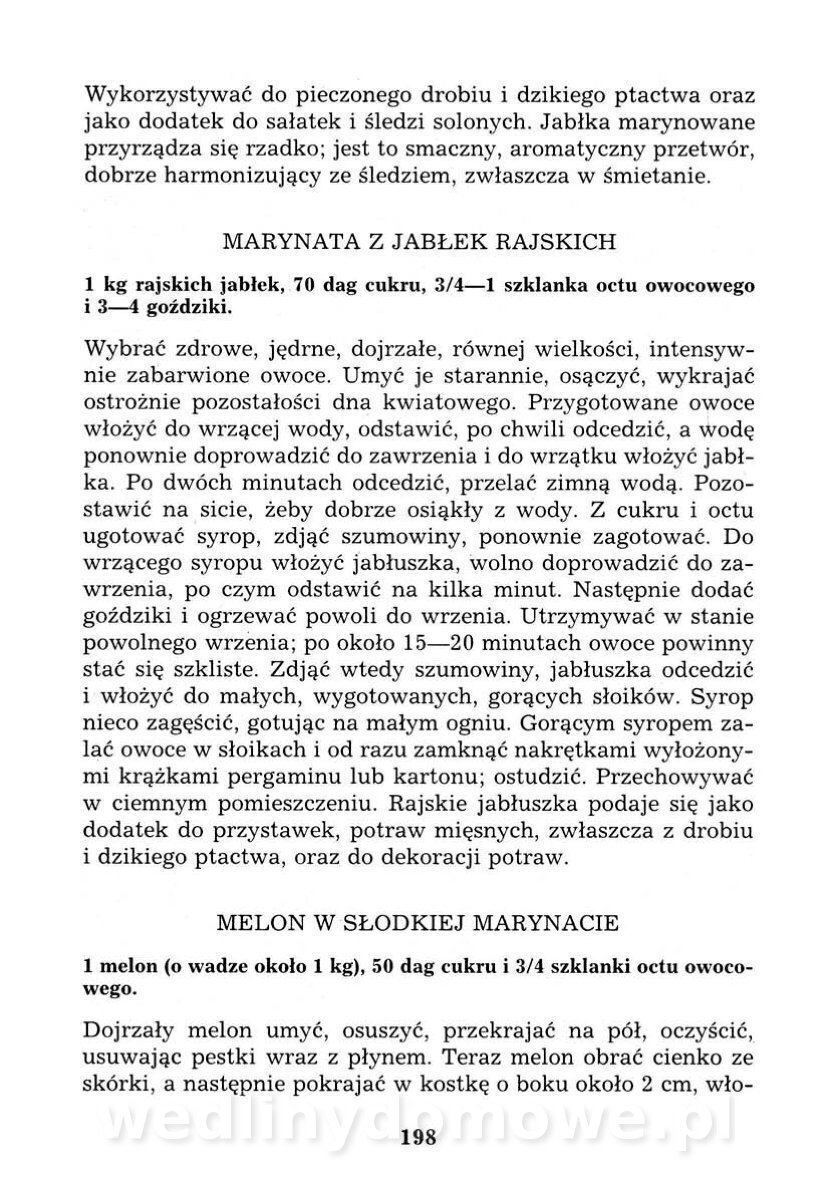 Wykorzystywać do pieczonego drobiu i dzikiego ptactwa oraz jako dodatek do sałatek i śledzi solonych. Jabłka marynowane przyrządza się rzadko; jest to smaczny, aromatyczny przetwór, dobrze harmonizujący ze śledziem, zwłaszcza w śmietanie.

MARYNATA Z JABŁEK RAJSKICH

1 kg rajskich jabłek, 70 dag cukru, 3/4—1 szklanka octu owocowego i 3—4 goździki.

Wybrać zdrowe, jędrne, dojrzałe, równej wielkości, intensywnie zabarwione owoce. Umyć je starannie, osączyć, wykrajać ostrożnie pozostałości dna kwiatowego. Przygotowane owoce włożyć do wrzącej wody, odstawić, po chwili odcedzić, a wodę ponownie doprowadzić do zawrzenia i do wrzątku włożyć jabłka. Po dwóch minutach odcedzić, przelać zimną wodą. Pozostawić na sicie, żeby dobrze osiąkły z wody. Z cukru i octu ugotować syrop, zdjąć szumowiny, ponownie zagotować. Do wrzącego syropu włożyć jabłuszka, wolno doprowadzić do zawrzenia, po czym odstawić na kilka minut. Następnie dodać goździki i ogrzewać powoli do wrzenia. Utrzymywać w stanie powolnego wrzenia; po około 15—20 minutach owoce powinny stać się szkliste. Zdjąć wtedy szumowiny, jabłuszka odcedzić i włożyć do małych, wygotowanych, gorących słoików. Syrop nieco zagęścić, gotując na małym ogniu. Gorącym syropem zalać owoce w słoikach i od razu zamknąć nakrętkami wyłożonymi krążkami pergaminu lub kartonu; ostudzić. Przechowywać w ciemnym pomieszczeniu. Rajskie jabłuszka podaje się jako dodatek do przystawek, potraw mięsnych, zwłaszcza z drobiu i dzikiego ptactwa, oraz do dekoracji potraw.

MELON W SŁODKIEJ MARYNACIE

1 melon (o wadze około 1 kg), 50 dag cukru i 3/4 szklanki octu owocowego.

Dojrzały melon umyć, osuszyć, przekrajać na pół, oczyścić, usuwając pestki wraz z płynem. Teraz melon obrać cienko ze skórki, a następnie pokrajać w kostkę o boku około 2 cm, wło-

wedlinydomowe.pl

198